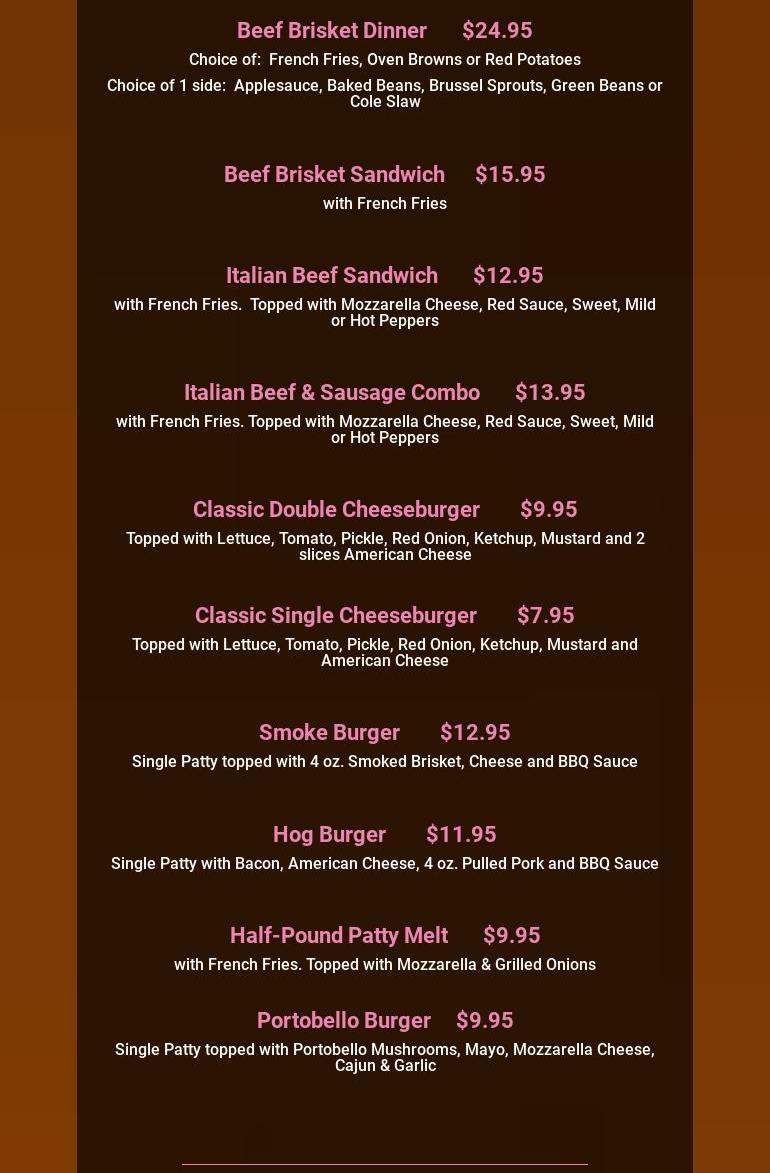 Beef Brisket Dinner $24.95

Choice of: French Fries, Oven Browns or Red Potatoes

Choice of 1 side: Applesauce, Baked Beans, Brussel Sprouts, Green Beans or Cole Slaw

Beef Brisket Sandwich $15.95

with French Fries

Italian Beef Sandwich $12.95

with French Fries. Topped with Mozzarella Cheese, Red Sauce, Sweet, Mild or Hot Peppers

Italian Beef & Sausage Combo $13.95

with French Fries. Topped with Mozzarella Cheese, Red Sauce, Sweet, Mild or Hot Peppers

Classic Double Cheeseburger $9.95

Topped with Lettuce, Tomato, Pickle, Red Onion, Ketchup, Mustard and 2 slices American Cheese

Classic Single Cheeseburger $7.95

Topped with Lettuce, Tomato, Pickle, Red Onion, Ketchup, Mustard and American Cheese

Smoke Burger $12.95

Single Patty topped with 4 oz. Smoked Brisket, Cheese and BBQ Sauce

Hog Burger $11.95

Single Patty with Bacon, American Cheese, 4 oz. Pulled Pork and BBQ Sauce

Half-Pound Patty Melt $9.95

with French Fries. Topped with Mozzarella & Grilled Onions

Portobello Burger $9.95

Single Patty topped with Portobello Mushrooms, Mayo, Mozzarella Cheese, Cajun & Garlic